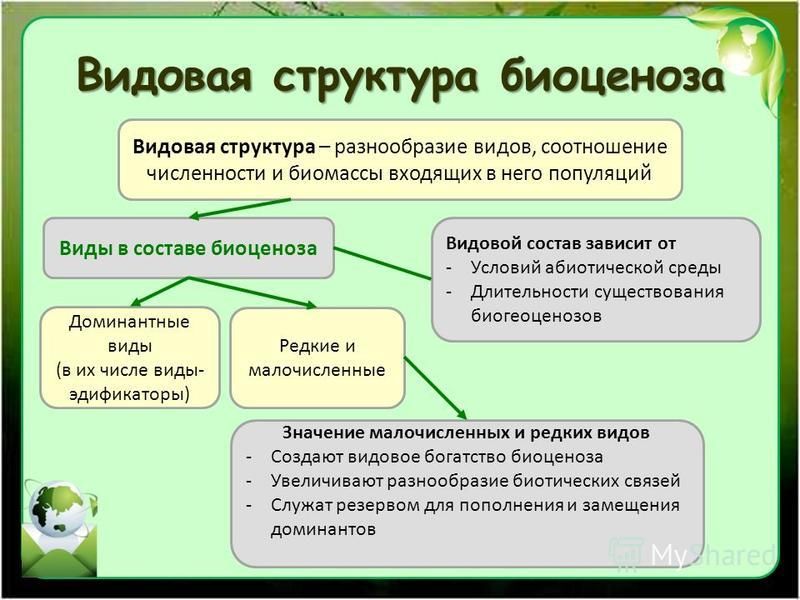 Видовая структура биоценоза

Видовая структура – разнообразие видов, соотношение численности и биомассы входящих в него популяций

Виды в составе биоценоза

Видовой состав зависит от
- Условий абиотической среды
- Длительности существования биогеоценозов

Доминантные виды (в их числе виды-эдификаторы)

Редкие и малочисленные

Значение малочисленных и редких видов
- Создают видовое богатство биоценоза
- Увеличивают разнообразие биотических связей
- Служат резервом для пополнения и замещения доминантов

MyShared